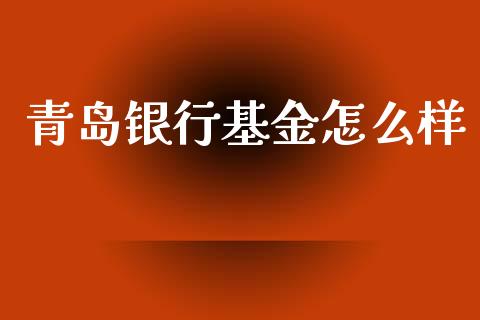 青岛银行基金怎么样